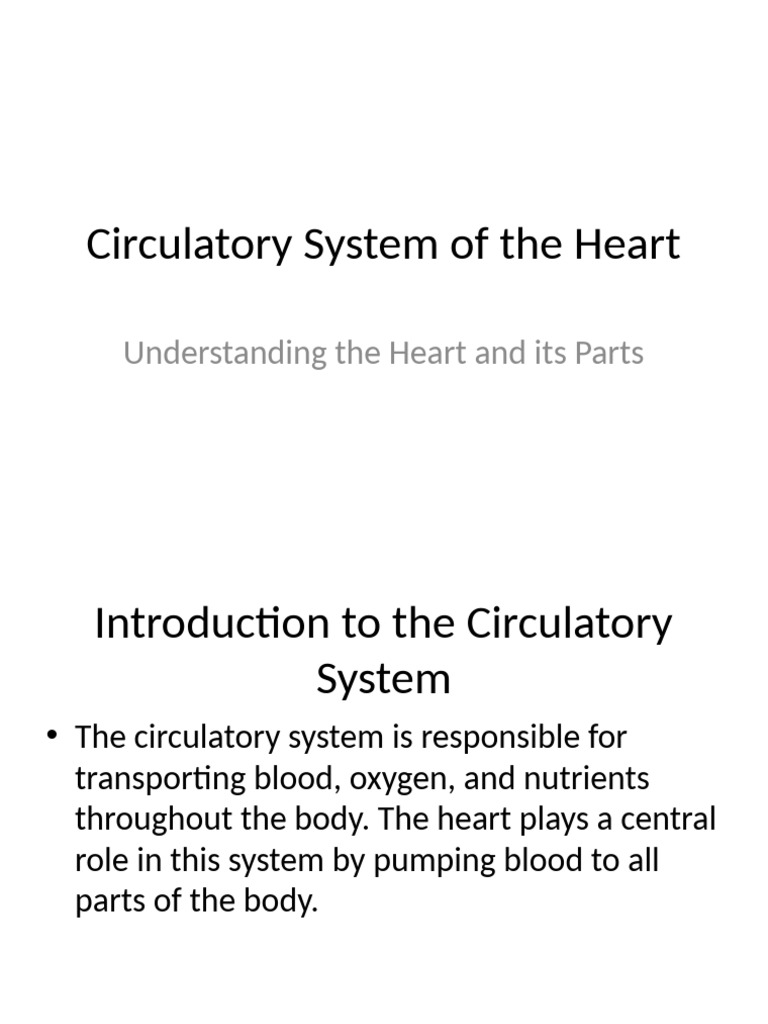 Circulatory System of the Heart

Understanding the Heart and its Parts

Introduction to the Circulatory System

• The circulatory system is responsible for transporting blood, oxygen, and nutrients throughout the body. The heart plays a central role in this system by pumping blood to all parts of the body.